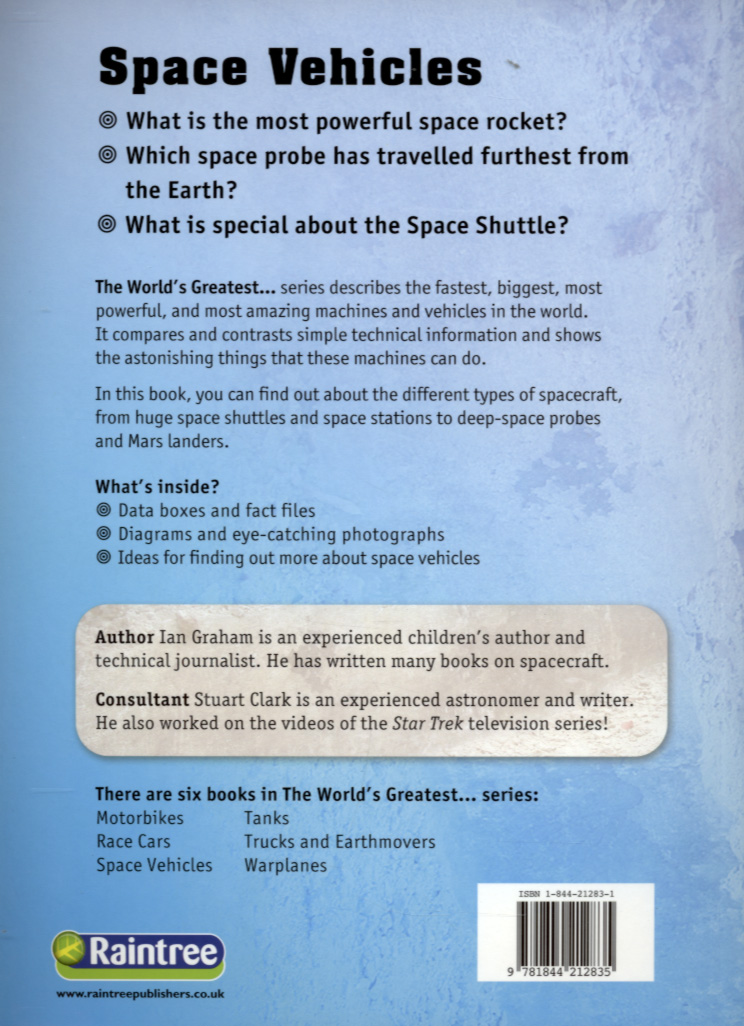 Space Vehicles

◎ What is the most powerful space rocket?

◎ Which space probe has travelled furthest from the Earth?

◎ What is special about the Space Shuttle?

The World's Greatest... series describes the fastest, biggest, most powerful, and most amazing machines and vehicles in the world. It compares and contrasts simple technical information and shows the astonishing things that these machines can do.

In this book, you can find out about the different types of spacecraft, from huge space shuttles and space stations to deep-space probes and Mars landers.

What's inside?
◎ Data boxes and fact files
◎ Diagrams and eye-catching photographs
◎ Ideas for finding out more about space vehicles

Author Ian Graham is an experienced children's author and technical journalist. He has written many books on spacecraft.

Consultant Stuart Clark is an experienced astronomer and writer. He also worked on the videos of the Star Trek television series!

There are six books in The World's Greatest... series:
Motorbikes
Race Cars
Space Vehicles
Tanks
Trucks and Earthmovers
Warplanes

ISBN 1-844-21283-1

9 781844 212835

Raintree

www.raintreepublishers.co.uk